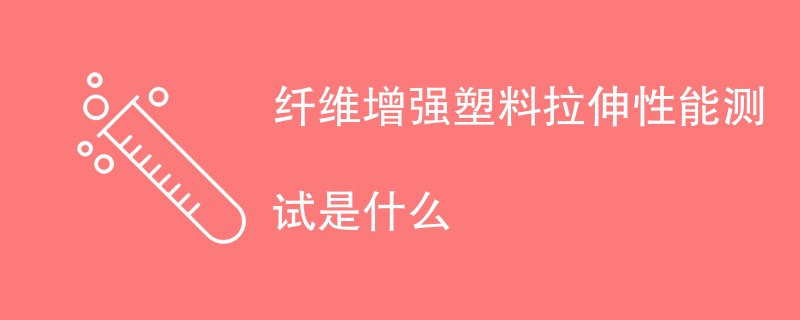 纤维增强塑料拉伸性能测试是什么